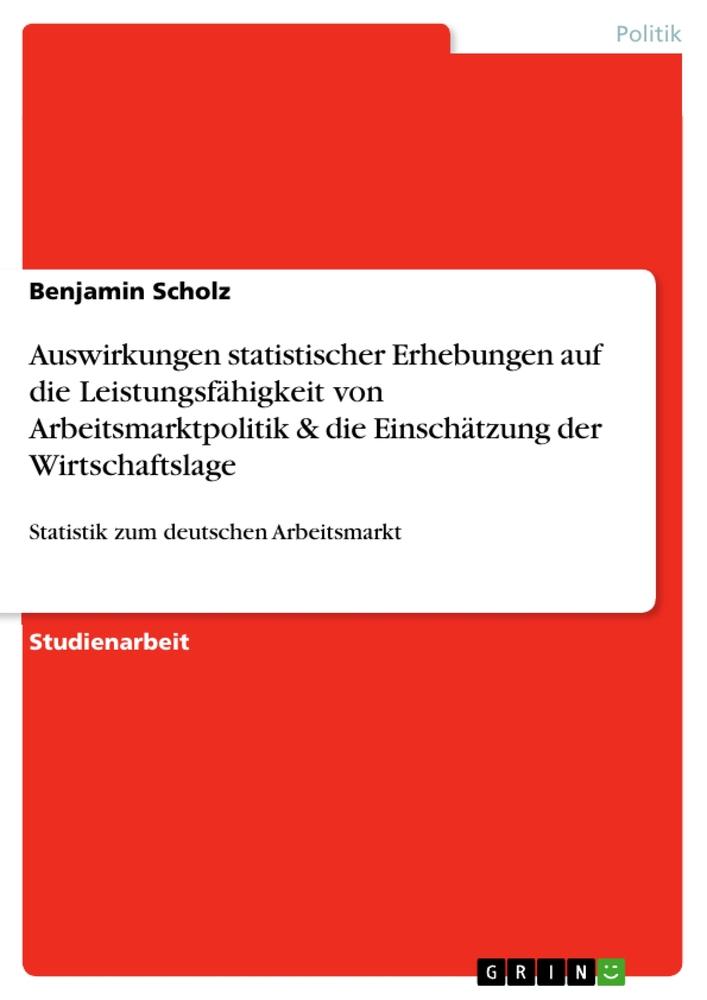 Politik

Benjamin Scholz

Auswirkungen statistischer Erhebungen auf die Leistungsfähigkeit von Arbeitsmarktpolitik & die Einschätzung der Wirtschaftslage

Statistik zum deutschen Arbeitsmarkt

Studienarbeit

GRIN